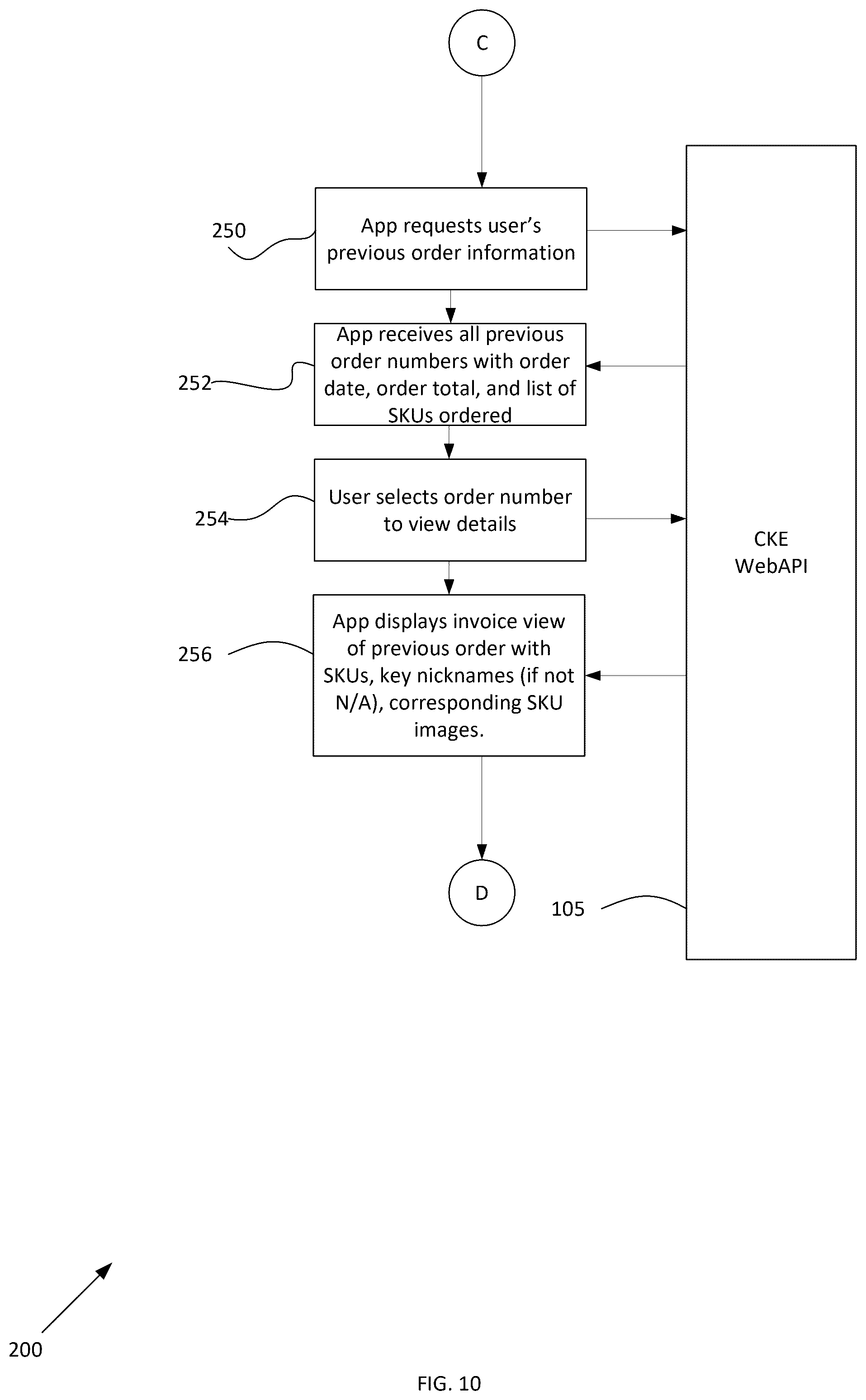 C

250

App requests user's previous order information

252

App receives all previous order numbers with order date, order total, and list of SKUs ordered

254

User selects order number to view details

256

App displays invoice view of previous order with SKUs, key nicknames (if not N/A), corresponding SKU images.

CKE WebAPI

D

105

200

FIG. 10